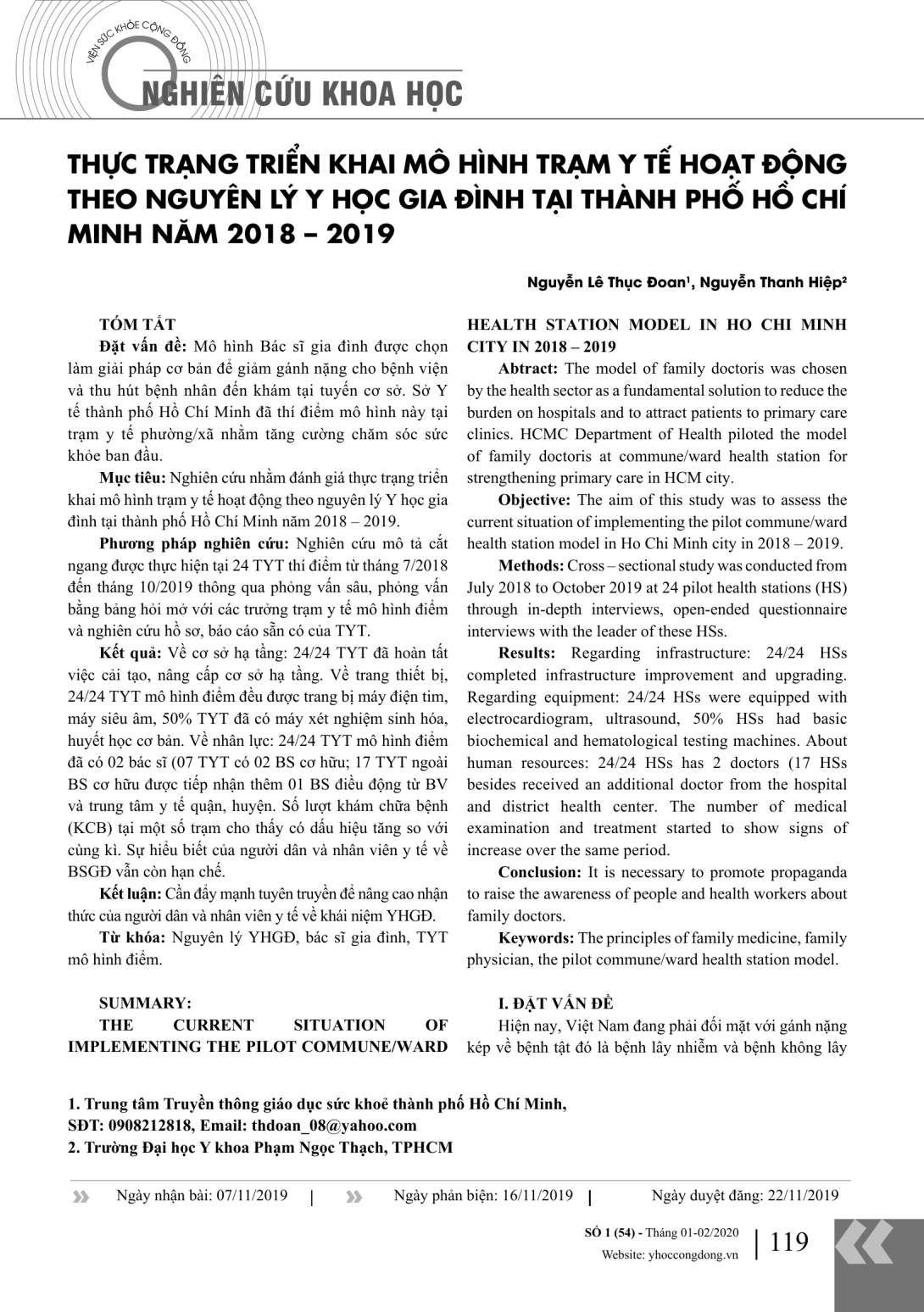 VIỆN SỨC KHỎE CỘNG ĐỒNG

NGHIÊN CỨU KHOA HỌC

THỰC TRẠNG TRIỂN KHAI MÔ HÌNH TRẠM Y TẾ HOẠT ĐỘNG THEO NGUYÊN LÝ Y HỌC GIA ĐÌNH TẠI THÀNH PHỐ HỒ CHÍ MINH NĂM 2018 – 2019

Nguyễn Lê Thục Đoan¹, Nguyễn Thanh Hiệp²

TÓM TẮT

Đặt vấn đề: Mô hình Bác sĩ gia đình được chọn làm giải pháp cơ bản để giảm gánh nặng cho bệnh viện và thu hút bệnh nhân đến khám tại tuyến cơ sở. Sở Y tế thành phố Hồ Chí Minh đã thí điểm mô hình này tại trạm y tế phường/xã nhằm tăng cường chăm sóc sức khỏe ban đầu.

Mục tiêu: Nghiên cứu nhằm đánh giá thực trạng triển khai mô hình trạm y tế hoạt động theo nguyên lý Y học gia đình tại thành phố Hồ Chí Minh năm 2018 – 2019.

Phương pháp nghiên cứu: Nghiên cứu mô tả cắt ngang được thực hiện tại 24 TYT thí điểm từ tháng 7/2018 đến tháng 10/2019 thông qua phỏng vấn sâu, phỏng vấn bằng bảng hỏi mở với các trưởng trạm y tế mô hình điểm và nghiên cứu hồ sơ, báo cáo sẵn có của TYT.

Kết quả: Về cơ sở hạ tầng: 24/24 TYT đã hoàn tất việc cải tạo, nâng cấp cơ sở hạ tầng. Về trang thiết bị, 24/24 TYT mô hình điểm đều được trang bị máy điện tim, máy siêu âm, 50% TYT đã có máy xét nghiệm sinh hóa, huyết học cơ bản. Về nhân lực: 24/24 TYT mô hình điểm đã có 02 bác sĩ (07 TYT có 02 BS cơ hữu; 17 TYT ngoài BS cơ hữu được tiếp nhận thêm 01 BS điều động từ BV và trung tâm y tế quận, huyện. Số lượt khám chữa bệnh (KCB) tại một số trạm cho thấy có dấu hiệu tăng so với cùng kì. Sự hiểu biết của người dân và nhân viên y tế về BSGĐ vẫn còn hạn chế.

Kết luận: Cần đẩy mạnh tuyên truyền để nâng cao nhận thức của người dân và nhân viên y tế về khái niệm YHGĐ.

Từ khóa: Nguyên lý YHGĐ, bác sĩ gia đình, TYT mô hình điểm.

SUMMARY:
THE CURRENT SITUATION OF IMPLEMENTING THE PILOT COMMUNE/WARD HEALTH STATION MODEL IN HO CHI MINH CITY IN 2018 – 2019

Abtract: The model of family doctoris was chosen by the health sector as a fundamental solution to reduce the burden on hospitals and to attract patients to primary care clinics. HCMC Department of Health piloted the model of family doctoris at commune/ward health station for strengthening primary care in HCM city.

Objective: The aim of this study was to assess the current situation of implementing the pilot commune/ward health station model in Ho Chi Minh city in 2018 – 2019.

Methods: Cross – sectional study was conducted from July 2018 to October 2019 at 24 pilot health stations (HS) through in-depth interviews, open-ended questionnaire interviews with the leader of these HSs.

Results: Regarding infrastructure: 24/24 HSs completed infrastructure improvement and upgrading. Regarding equipment: 24/24 HSs were equipped with electrocardiogram, ultrasound, 50% HSs had basic biochemical and hematological testing machines. About human resources: 24/24 HSs has 2 doctors (17 HSs besides received an additional doctor from the hospital and district health center. The number of medical examination and treatment started to show signs of increase over the same period.

Conclusion: It is necessary to promote propaganda to raise the awareness of people and health workers about family doctors.

Keywords: The principles of family medicine, family physician, the pilot commune/ward health station model.

I. ĐẶT VẤN ĐỀ

Hiện nay, Việt Nam đang phải đối mặt với gánh nặng kép về bệnh tật đó là bệnh lây nhiễm và bệnh không lây

1. Trung tâm Truyền thông giáo dục sức khoẻ thành phố Hồ Chí Minh, SĐT: 0908212818, Email: thdoan_08@yahoo.com
2. Trường Đại học Y khoa Phạm Ngọc Thạch, TPHCM

Ngày nhận bài: 07/11/2019 | Ngày phản biện: 16/11/2019 | Ngày duyệt đăng: 22/11/2019

SỐ 1 (54) - Tháng 01-02/2020
Website: yhoccongdong.vn
119